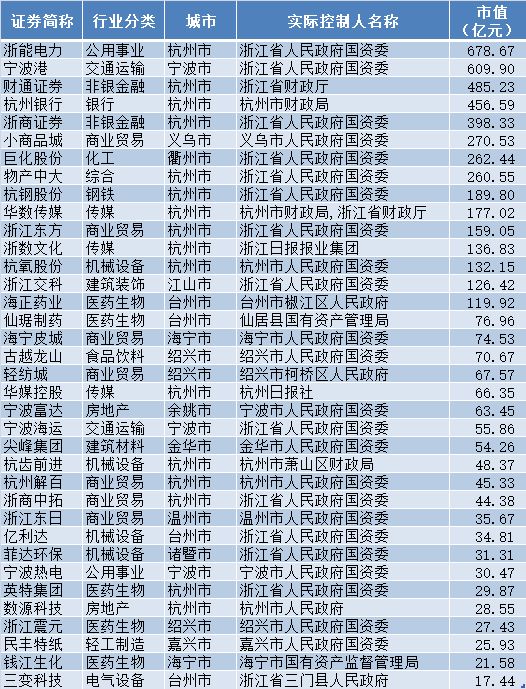 | 证券简称 | 行业分类 | 城市 | 实际控制人名称 | 市值（亿元） |
|---|---|---|---|---|
| 浙能电力 | 公用事业 | 杭州市 | 浙江省人民政府国资委 | 678.67 |
| 宁波港 | 交通运输 | 宁波市 | 浙江省人民政府国资委 | 609.90 |
| 财通证券 | 非银金融 | 杭州市 | 浙江省财政厅 | 485.23 |
| 杭州银行 | 银行 | 杭州市 | 杭州市财政局 | 456.59 |
| 浙商证券 | 非银金融 | 杭州市 | 浙江省人民政府国资委 | 398.33 |
| 小商品城 | 商业贸易 | 义乌市 | 义乌市人民政府国资委 | 270.53 |
| 巨化股份 | 化工 | 衢州市 | 浙江省人民政府国资委 | 262.44 |
| 物产中大 | 综合 | 杭州市 | 浙江省人民政府国资委 | 260.55 |
| 杭钢股份 | 钢铁 | 杭州市 | 浙江省人民政府国资委 | 189.80 |
| 华数传媒 | 传媒 | 杭州市 | 杭州市财政局，浙江省财政厅 | 177.02 |
| 浙江东方 | 商业贸易 | 杭州市 | 浙江省人民政府国资委 | 159.05 |
| 浙数文化 | 传媒 | 杭州市 | 浙江日报报业集团 | 136.83 |
| 杭氧股份 | 机械设备 | 杭州市 | 杭州市人民政府国资委 | 132.15 |
| 浙江交科 | 建筑装饰 | 江山市 | 浙江省人民政府国资委 | 126.42 |
| 海正药业 | 医药生物 | 台州市 | 台州市椒江区人民政府 | 119.92 |
| 仙琚制药 | 医药生物 | 台州市 | 仙居县国有资产管理局 | 76.96 |
| 海宁皮城 | 商业贸易 | 海宁市 | 海宁市人民政府国资委 | 74.53 |
| 古越龙山 | 食品饮料 | 绍兴市 | 绍兴市人民政府国资委 | 70.67 |
| 轻纺城 | 商业贸易 | 绍兴市 | 绍兴市柯桥区人民政府 | 67.57 |
| 华媒控股 | 传媒 | 杭州市 | 杭州日报社 | 66.35 |
| 宁波富达 | 房地产 | 余姚市 | 宁波市人民政府国资委 | 63.45 |
| 宁波海运 | 交通运输 | 宁波市 | 浙江省人民政府国资委 | 55.86 |
| 尖峰集团 | 建筑材料 | 金华市 | 金华市人民政府国资委 | 54.26 |
| 杭齿前进 | 机械设备 | 杭州市 | 杭州市萧山区财政局 | 48.37 |
| 杭州解百 | 商业贸易 | 杭州市 | 杭州市人民政府国资委 | 45.33 |
| 浙商中拓 | 商业贸易 | 杭州市 | 浙江省人民政府国资委 | 44.38 |
| 浙江东日 | 商业贸易 | 温州市 | 温州市人民政府国资委 | 35.67 |
| 亿利达 | 机械设备 | 台州市 | 浙江省人民政府国资委 | 34.81 |
| 菲达环保 | 机械设备 | 诸暨市 | 浙江省人民政府国资委 | 31.31 |
| 宁波热电 | 公用事业 | 宁波市 | 宁波市人民政府国资委 | 30.47 |
| 英特集团 | 医药生物 | 杭州市 | 浙江省人民政府国资委 | 29.87 |
| 数源科技 | 房地产 | 杭州市 | 杭州市人民政府 | 28.55 |
| 浙江震元 | 医药生物 | 绍兴市 | 绍兴市人民政府国资委 | 27.43 |
| 民丰特纸 | 轻工制造 | 嘉兴市 | 嘉兴市人民政府国资委 | 25.93 |
| 钱江生化 | 医药生物 | 海宁市 | 海宁市国有资产监督管理局 | 21.58 |
| 三变科技 | 电气设备 | 台州市 | 浙江省三门县人民政府 | 17.44 |